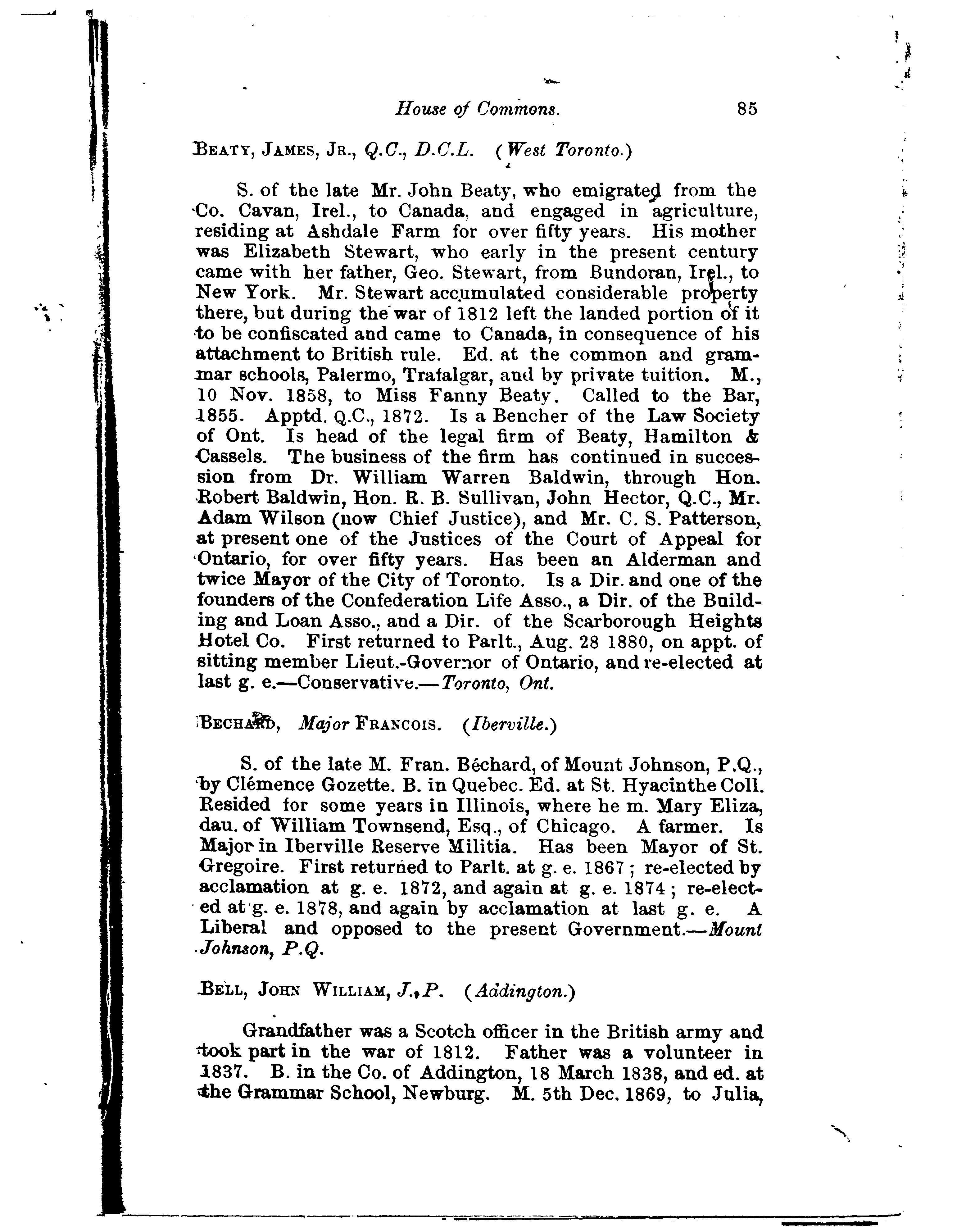 House of Commons. 85

BEATY, JAMES, JR., Q.C., D.C.L. (West Toronto.)

S. of the late Mr. John Beaty, who emigrated from the Co. Cavan, Irel., to Canada, and engaged in agriculture, residing at Ashdale Farm for over fifty years. His mother was Elizabeth Stewart, who early in the present century came with her father, Geo. Stewart, from Bundoran, Irel., to New York. Mr. Stewart accumulated considerable property there, but during the war of 1812 left the landed portion of it to be confiscated and came to Canada, in consequence of his attachment to British rule. Ed. at the common and grammar schools, Palermo, Trafalgar, and by private tuition. M., 10 Nov. 1858, to Miss Fanny Beaty. Called to the Bar, 1855. Apptd. Q.C., 1872. Is a Bencher of the Law Society of Ont. Is head of the legal firm of Beaty, Hamilton & Cassels. The business of the firm has continued in succession from Dr. William Warren Baldwin, through Hon. Robert Baldwin, Hon. R. B. Sullivan, John Hector, Q.C., Mr. Adam Wilson (now Chief Justice), and Mr. C. S. Patterson, at present one of the Justices of the Court of Appeal for Ontario, for over fifty years. Has been an Alderman and twice Mayor of the City of Toronto. Is a Dir. and one of the founders of the Confederation Life Asso., a Dir. of the Building and Loan Asso., and a Dir. of the Scarborough Heights Hotel Co. First returned to Parlt., Aug. 28 1880, on appt. of sitting member Lieut.-Governor of Ontario, and re-elected at last g. e.—Conservative.—Toronto, Ont.

BECHARD, Major FRANCOIS. (Iberville.)

S. of the late M. Fran. Béchard, of Mount Johnson, P.Q., by Clémence Gozette. B. in Quebec. Ed. at St. Hyacinthe Coll. Resided for some years in Illinois, where he m. Mary Eliza, dau. of William Townsend, Esq., of Chicago. A farmer. Is Major in Iberville Reserve Militia. Has been Mayor of St. Gregoire. First returned to Parlt. at g. e. 1867; re-elected by acclamation at g. e. 1872, and again at g. e. 1874; re-elected at g. e. 1878, and again by acclamation at last g. e. A Liberal and opposed to the present Government.—Mount Johnson, P.Q.

BELL, JOHN WILLIAM, J.P. (Addington.)

Grandfather was a Scotch officer in the British army and took part in the war of 1812. Father was a volunteer in 1837. B. in the Co. of Addington, 18 March 1838, and ed. at the Grammar School, Newburg. M. 5th Dec. 1869, to Julia,